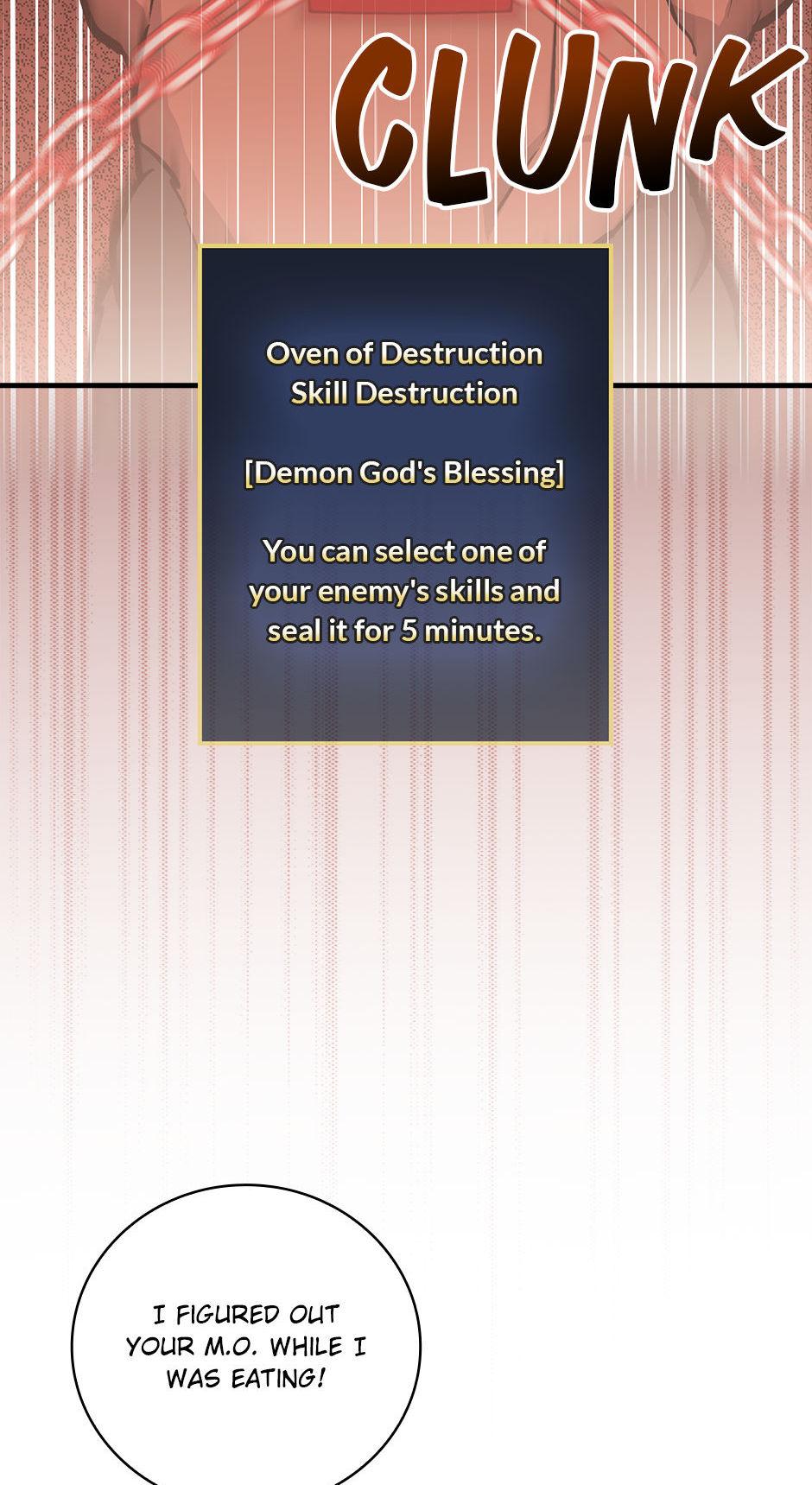 CLUNK

Oven of Destruction
Skill Destruction

[Demon God's Blessing]

You can select one of your enemy's skills and seal it for 5 minutes.

I FIGURED OUT YOUR M.O. WHILE I WAS EATING!